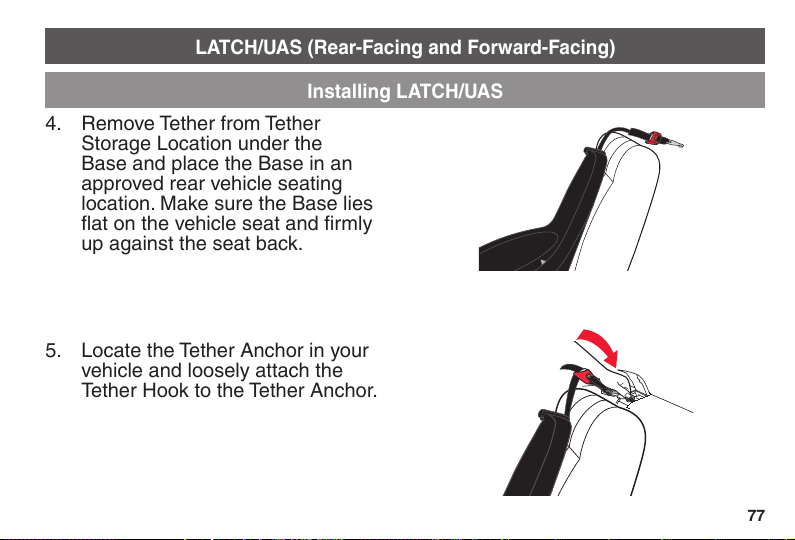 LATCH/UAS (Rear-Facing and Forward-Facing)

Installing LATCH/UAS

4. Remove Tether from Tether Storage Location under the Base and place the Base in an approved rear vehicle seating location. Make sure the Base lies flat on the vehicle seat and firmly up against the seat back.

5. Locate the Tether Anchor in your vehicle and loosely attach the Tether Hook to the Tether Anchor.

77